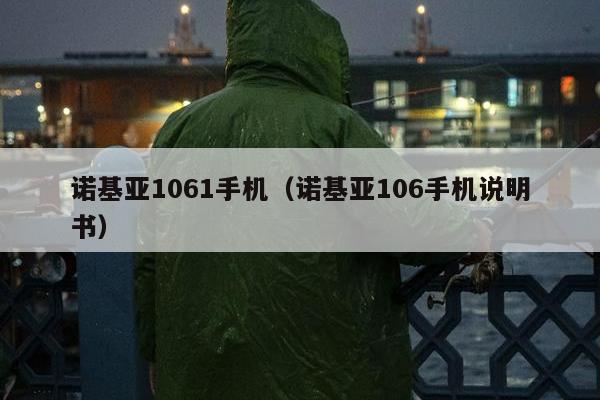 诺基亚1061手机（诺基亚106手机说明书）